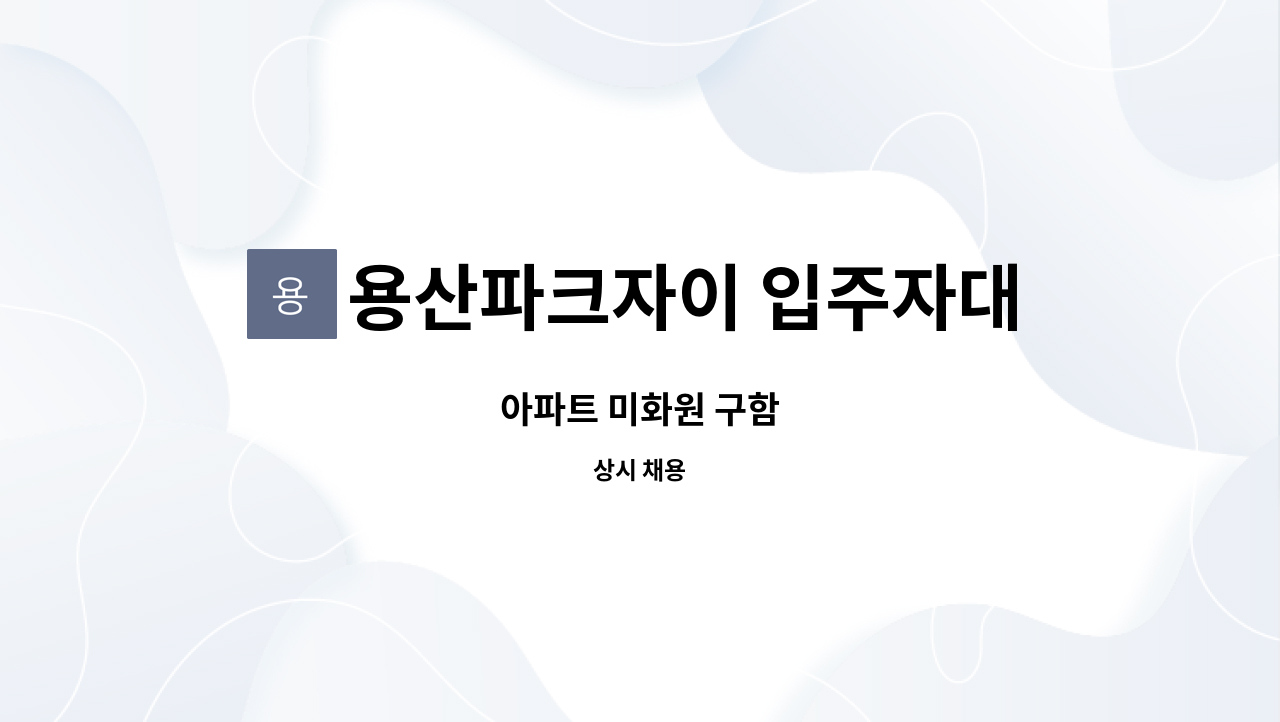 용

용산파크자이 입주자대

아파트 미화원 구함

상시 채용